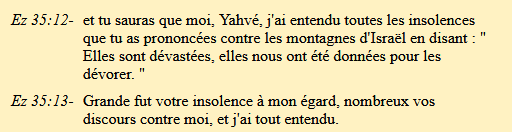 Ez 35:12- et tu sauras que moi, Yahvé, j'ai entendu toutes les insolences que tu as prononcées contre les montagnes d'Israël en disant : " Elles sont dévastées, elles nous ont été données pour les dévorer. "

Ez 35:13- Grande fut votre insolence à mon égard, nombreux vos discours contre moi, et j'ai tout entendu.